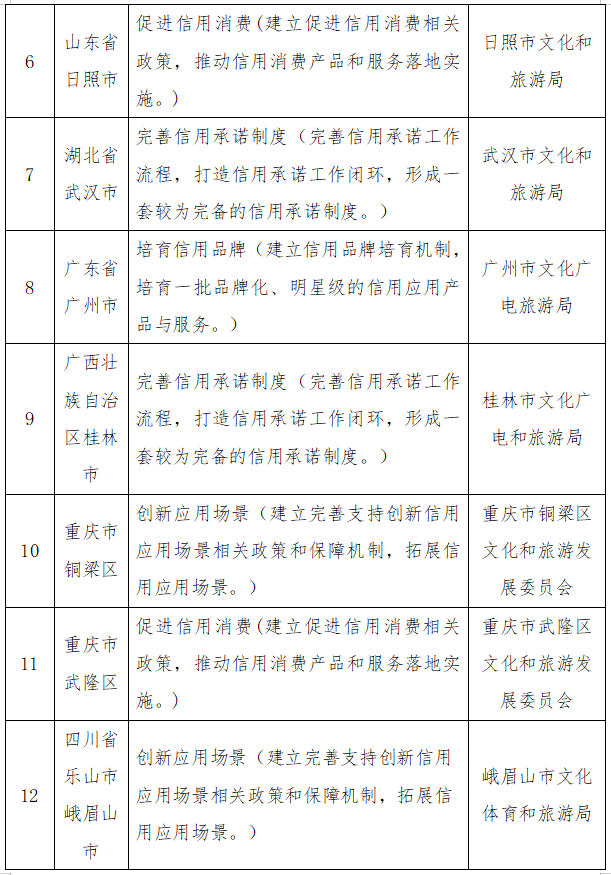 | 6 | 山东省日照市 | 促进信用消费(建立促进信用消费相关政策，推动信用消费产品和服务落地实施。) | 日照市文化和旅游局 |
|---|---|---|---|
| 7 | 湖北省武汉市 | 完善信用承诺制度（完善信用承诺工作流程，打造信用承诺工作闭环，形成一套较为完备的信用承诺制度。) | 武汉市文化和旅游局 |
| 8 | 广东省广州市 | 培育信用品牌（建立信用品牌培育机制，培育一批品牌化、明星级的信用应用产品与服务。) | 广州市文化广电旅游局 |
| 9 | 广西壮族自治区桂林市 | 完善信用承诺制度（完善信用承诺工作流程，打造信用承诺工作闭环，形成一套较为完备的信用承诺制度。) | 桂林市文化广电和旅游局 |
| 10 | 重庆市铜梁区 | 创新应用场景（建立完善支持创新信用应用场景相关政策和保障机制，拓展信用应用场景。) | 重庆市铜梁区文化和旅游发展委员会 |
| 11 | 重庆市武隆区 | 促进信用消费(建立促进信用消费相关政策，推动信用消费产品和服务落地实施。) | 重庆市武隆区文化和旅游发展委员会 |
| 12 | 四川省乐山市峨眉山市 | 创新应用场景（建立完善支持创新信用应用场景相关政策和保障机制，拓展信用应用场景。) | 峨眉山市文化体育和旅游局 |